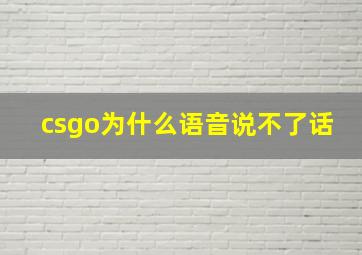 csgo为什么语音说不了话